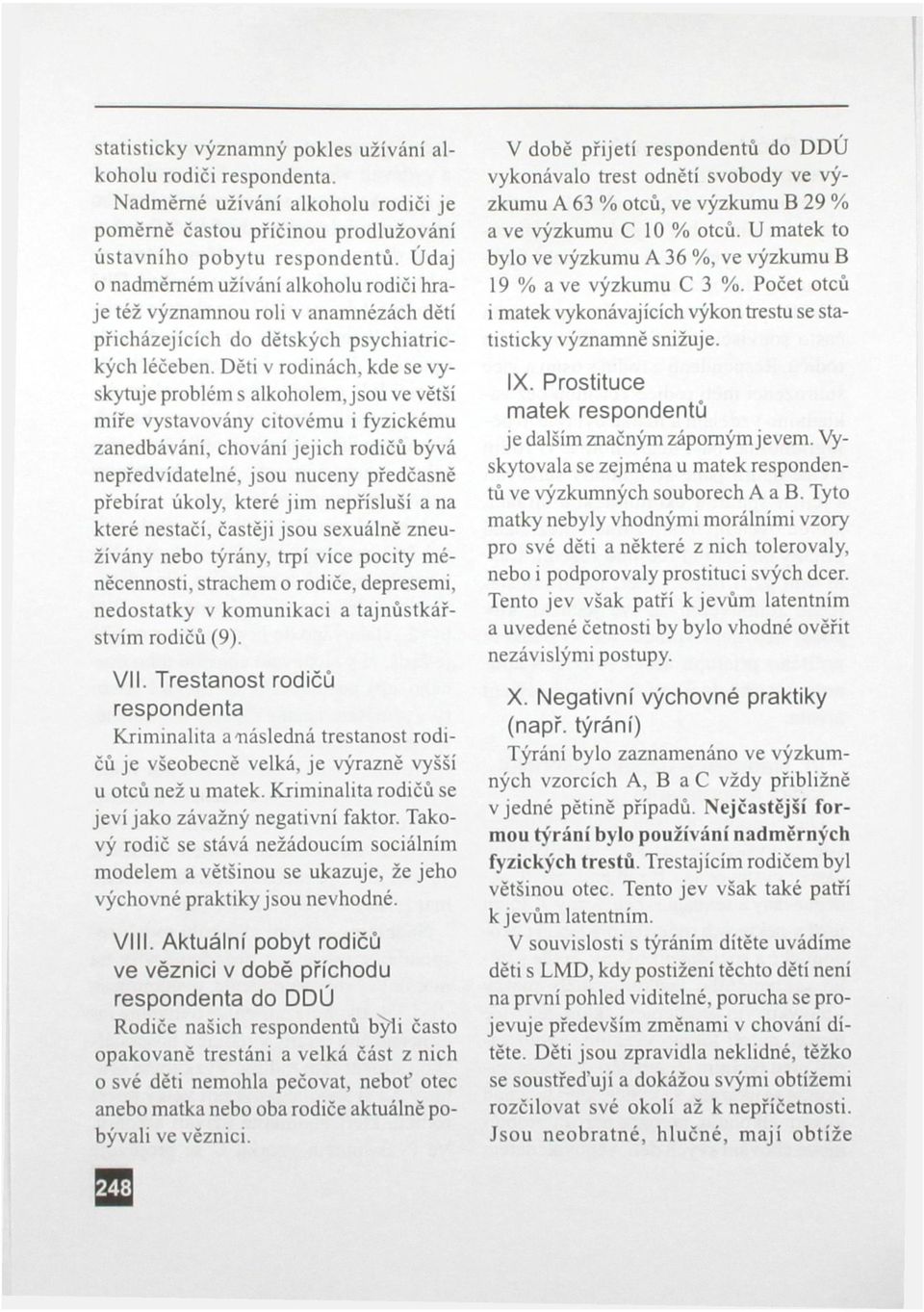 statisticky významný pokles užívání alkoholu rodiči respondenta.

Nadměrné užívání alkoholu rodiči je poměrně častou příčinou prodlužování ústavního pobytu respondentů. Údaj o nadměrném užívání alkoholu rodiči hraje též významnou roli v anamnézách dětí přicházejících do dětských psychiatrických léčeben. Děti v rodinách, kde se vyskytuje problém s alkoholem, jsou ve větší míře vystavovány citovému i fyzickému zanedbávání, chování jejich rodičů bývá nepředvídatelné, jsou nuceny předčasně přebírat úkoly, které jim nepřísluší a na které nestačí, častěji jsou sexuálně zneužívány nebo týrány, trpí více pocity méněcennosti, strachem o rodiče, depresemi, nedostatky v komunikaci a tajnůstkářstvím rodičů (9).

VII. Trestanost rodičů respondenta

Kriminalita a následná trestanost rodičů je všeobecně velká, je výrazně vyšší u otců než u matek. Kriminalita rodičů se jeví jako závažný negativní faktor. Takový rodič se stává nežádoucím sociálním modelem a většinou se ukazuje, že jeho výchovné praktiky jsou nevhodné.

VIII. Aktuální pobyt rodičů ve věznici v době příchodu respondenta do DDÚ

Rodiče našich respondentů byli často opakovaně trestáni a velká část z nich o své děti nemohla pečovat, neboť otec anebo matka nebo oba rodiče aktuálně pobývali ve věznici.

V době přijetí respondentů do DDÚ vykonávalo trest odnětí svobody ve výzkumu A 63 % otců, ve výzkumu B 29 % a ve výzkumu C 10 % otců. U matek to bylo ve výzkumu A 36 %, ve výzkumu B 19 % a ve výzkumu C 3 %. Počet otců i matek vykonávajících výkon trestu se statisticky významně snižuje.

IX. Prostituce matek respondentů

je dalším značným záporným jevem. Vyskytovala se zejména u matek respondentů ve výzkumných souborech A a B. Tyto matky nebyly vhodnými morálními vzory pro své děti a některé z nich tolerovaly, nebo i podporovaly prostituci svých dcer. Tento jev však patří k jevům latentním a uvedené četnosti by bylo vhodné ověřit nezávislými postupy.

X. Negativní výchovné praktiky (např. týrání)

Týrání bylo zaznamenáno ve výzkumných vzorcích A, B a C vždy přibližně v jedné pětině případů. Nejčastější formou týrání bylo používání nadměrných fyzických trestů. Trestajícím rodičem byl většinou otec. Tento jev však také patří k jevům latentním.

V souvislosti s týráním dítěte uvádíme děti s LMD, kdy postižení těchto dětí není na první pohled viditelné, porucha se projevuje především změnami v chování dítěte. Děti jsou zpravidla neklidné, těžko se soustřeďují a dokážou svými obtížemi rozčilovat své okolí až k nepříčetnosti. Jsou neobratné, hlučné, mají obtíže

248